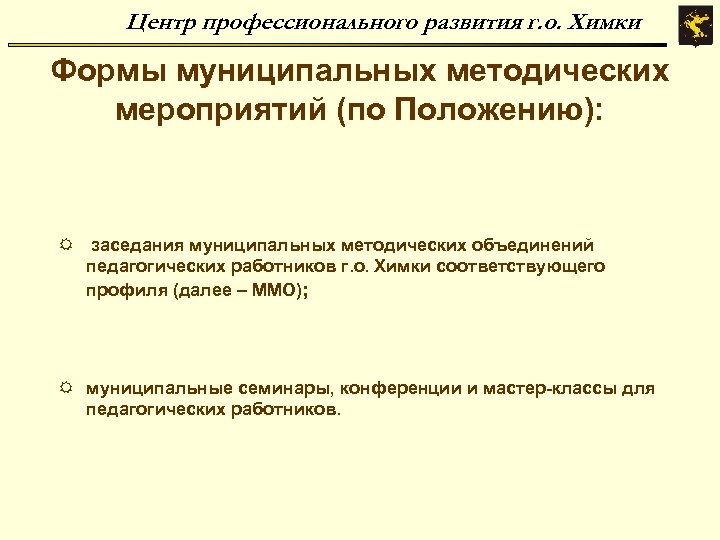 Центр профессионального развития г.о. Химки

Формы муниципальных методических мероприятий (по Положению):

заседания муниципальных методических объединений педагогических работников г.о. Химки соответствующего профиля (далее – ММО);

муниципальные семинары, конференции и мастер-классы для педагогических работников.